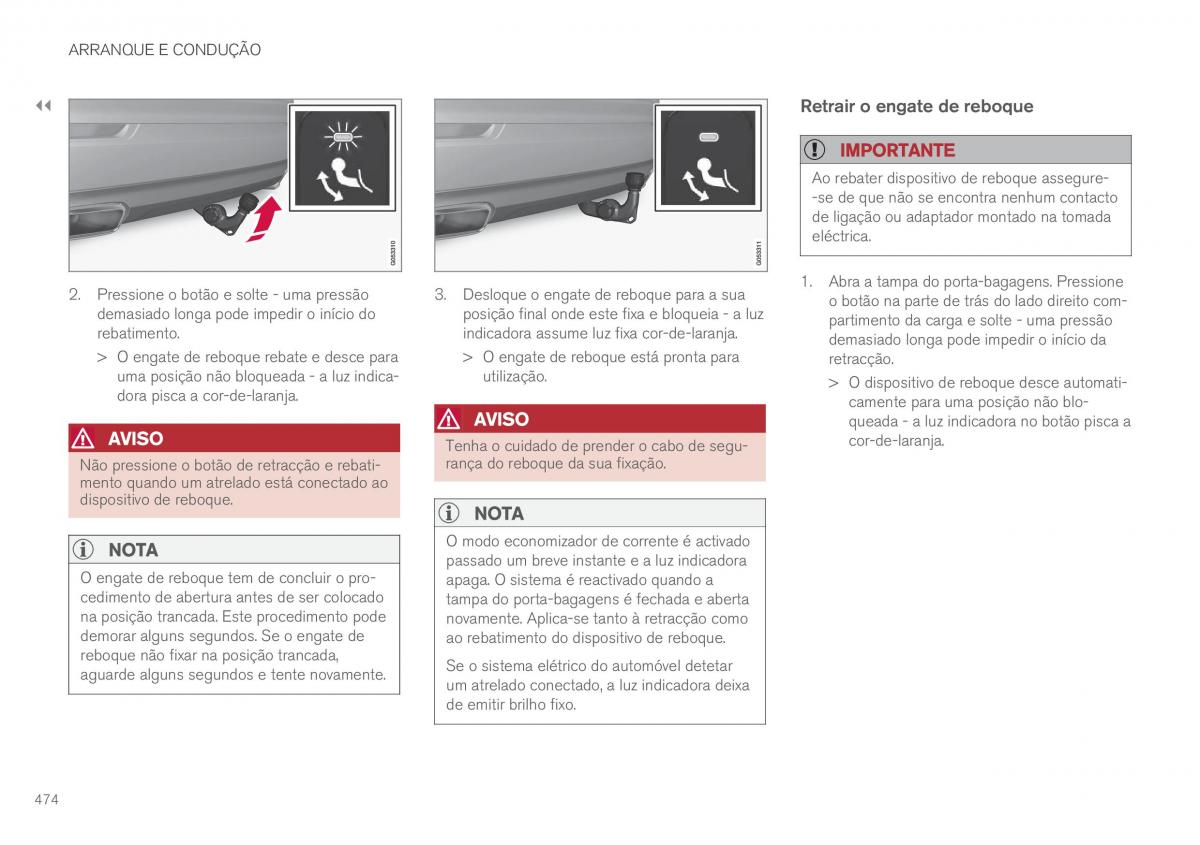 ARRANQUE E CONDUÇÃO

◀◀

G053310

2. Pressione o botão e solte - uma pressão demasiado longa pode impedir o início do rebatimento.

> O engate de reboque rebate e desce para uma posição não bloqueada - a luz indicadora pisca a cor-de-laranja.

AVISO

Não pressione o botão de retracção e rebatimento quando um atrelado está conectado ao dispositivo de reboque.

NOTA

O engate de reboque tem de concluir o procedimento de abertura antes de ser colocado na posição trancada. Este procedimento pode demorar alguns segundos. Se o engate de reboque não fixar na posição trancada, aguarde alguns segundos e tente novamente.

G053311

3. Desloque o engate de reboque para a sua posição final onde este fixa e bloqueia - a luz indicadora assume luz fixa cor-de-laranja.

> O engate de reboque está pronta para utilização.

AVISO

Tenha o cuidado de prender o cabo de segurança do reboque da sua fixação.

NOTA

O modo economizador de corrente é activado passado um breve instante e a luz indicadora apaga. O sistema é reactivado quando a tampa do porta-bagagens é fechada e aberta novamente. Aplica-se tanto à retracção como ao rebatimento do dispositivo de reboque.

Se o sistema elétrico do automóvel detetar um atrelado conectado, a luz indicadora deixa de emitir brilho fixo.

Retrair o engate de reboque

IMPORTANTE

Ao rebater dispositivo de reboque assegure--se de que não se encontra nenhum contacto de ligação ou adaptador montado na tomada eléctrica.

1. Abra a tampa do porta-bagagens. Pressione o botão na parte de trás do lado direito compartimento da carga e solte - uma pressão demasiado longa pode impedir o início da retracção.

> O dispositivo de reboque desce automaticamente para uma posição não bloqueada - a luz indicadora no botão pisca a cor-de-laranja.

474